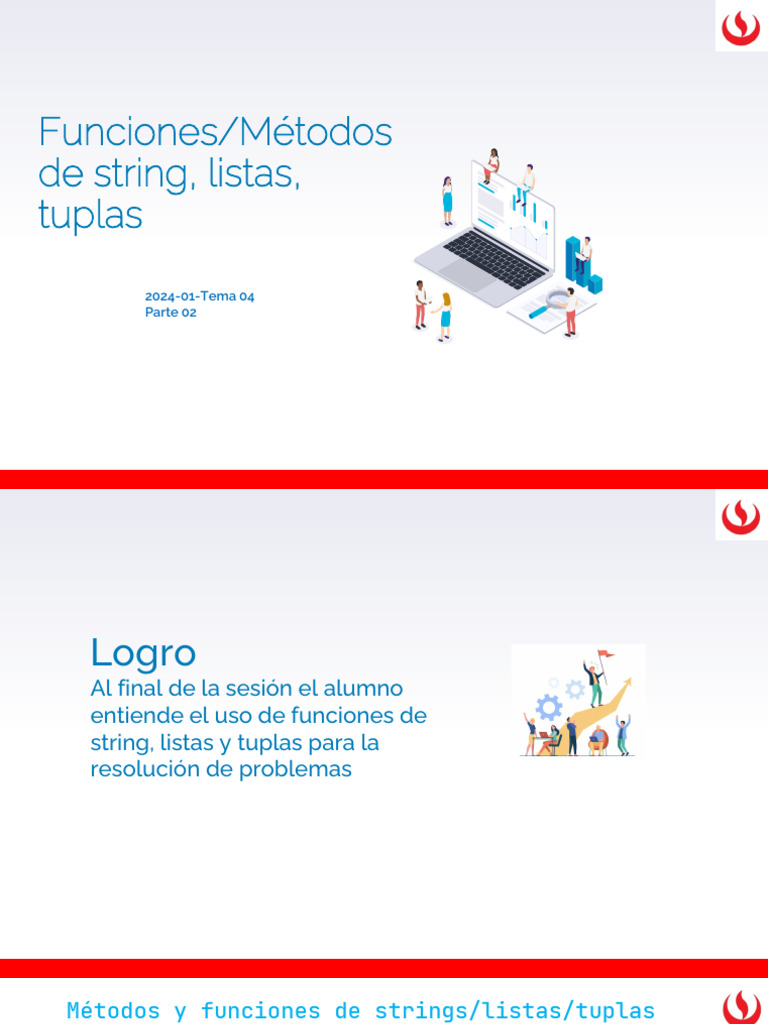 Funciones/Métodos de string, listas, tuplas

2024-01-Tema 04
Parte 02

Logro
Al final de la sesión el alumno entiende el uso de funciones de string, listas y tuplas para la resolución de problemas

Métodos y funciones de strings/listas/tuplas